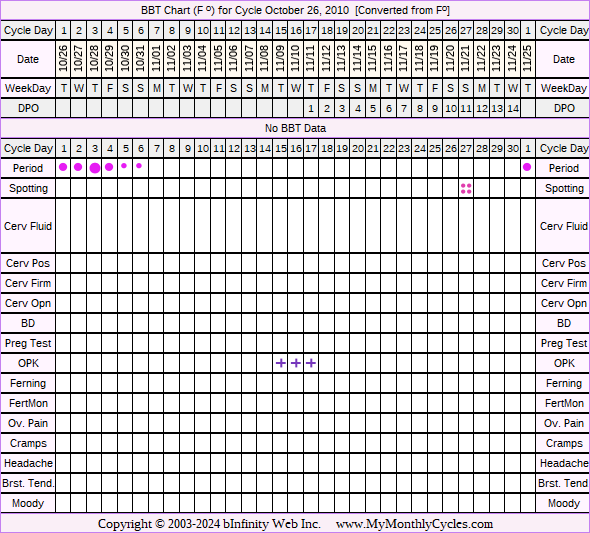 BBT Chart (F º) for Cycle October 26, 2010 [Converted from Fº]

| Cycle Day | 1 | 2 | 3 | 4 | 5 | 6 | 7 | 8 | 9 | 10 | 11 | 12 | 13 | 14 | 15 | 16 | 17 | 18 | 19 | 20 | 21 | 22 | 23 | 24 | 25 | 26 | 27 | 28 | 29 | 30 | 1 | Cycle Day |
|---|---|---|---|---|---|---|---|---|---|---|---|---|---|---|---|---|---|---|---|---|---|---|---|---|---|---|---|---|---|---|---|---|
| Date | 10/26 | 10/27 | 10/28 | 10/29 | 10/30 | 10/31 | 11/01 | 11/02 | 11/03 | 11/04 | 11/05 | 11/06 | 11/07 | 11/08 | 11/09 | 11/10 | 11/11 | 11/12 | 11/13 | 11/14 | 11/15 | 11/16 | 11/17 | 11/18 | 11/19 | 11/20 | 11/21 | 11/22 | 11/23 | 11/24 | 11/25 | Date |
| WeekDay | T | W | T | F | S | S | M | T | W | T | F | S | S | M | T | W | T | F | S | S | M | T | W | T | F | S | S | M | T | W | T | WeekDay |
| DPO | | | | | | | | | | | | | | | | | 1 | 2 | 3 | 4 | 5 | 6 | 7 | 8 | 9 | 10 | 11 | 12 | 13 | 14 | | DPO |

No BBT Data

| Cycle Day | 1 | 2 | 3 | 4 | 5 | 6 | 7 | 8 | 9 | 10 | 11 | 12 | 13 | 14 | 15 | 16 | 17 | 18 | 19 | 20 | 21 | 22 | 23 | 24 | 25 | 26 | 27 | 28 | 29 | 30 | 1 | Cycle Day |
|---|---|---|---|---|---|---|---|---|---|---|---|---|---|---|---|---|---|---|---|---|---|---|---|---|---|---|---|---|---|---|---|---|
| Period | | | | | | | | | | | | | | | | | | | | | | | | | | | | | | | | Period |
| Spotting | | | | | | | | | | | | | | | | | | | | | | | | | | | | | | | | Spotting |
| Cerv Fluid | | | | | | | | | | | | | | | | | | | | | | | | | | | | | | | | Cerv Fluid |
| Cerv Pos | | | | | | | | | | | | | | | | | | | | | | | | | | | | | | | | Cerv Pos |
| Cerv Firm | | | | | | | | | | | | | | | | | | | | | | | | | | | | | | | | Cerv Firm |
| Cerv Opn | | | | | | | | | | | | | | | | | | | | | | | | | | | | | | | | Cerv Opn |
| BD | | | | | | | | | | | | | | | | | | | | | | | | | | | | | | | | BD |
| Preg Test | | | | | | | | | | | | | | | | | | | | | | | | | | | | | | | | Preg Test |
| OPK | | | | | | | | | | | | | | | + | + | + | | | | | | | | | | | | | | | OPK |
| Ferning | | | | | | | | | | | | | | | | | | | | | | | | | | | | | | | | Ferning |
| FertMon | | | | | | | | | | | | | | | | | | | | | | | | | | | | | | | | FertMon |
| Ov. Pain | | | | | | | | | | | | | | | | | | | | | | | | | | | | | | | | Ov. Pain |
| Cramps | | | | | | | | | | | | | | | | | | | | | | | | | | | | | | | | Cramps |
| Headache | | | | | | | | | | | | | | | | | | | | | | | | | | | | | | | | Headache |
| Brst. Tend. | | | | | | | | | | | | | | | | | | | | | | | | | | | | | | | | Brst. Tend. |
| Moody | | | | | | | | | | | | | | | | | | | | | | | | | | | | | | | | Moody |

Copyright © 2003-2024 bInfinity Web Inc. www.MyMonthlyCycles.com